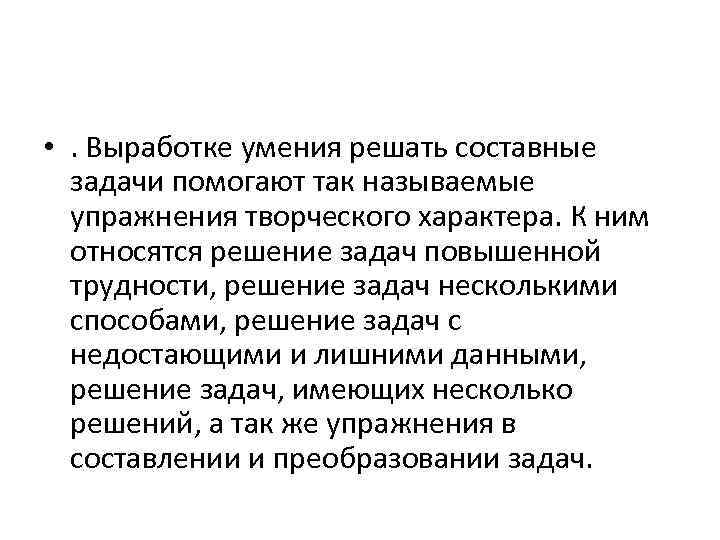 • . Выработке умения решать составные задачи помогают так называемые упражнения творческого характера. К ним относятся решение задач повышенной трудности, решение задач несколькими способами, решение задач с недостающими и лишними данными, решение задач, имеющих несколько решений, а так же упражнения в составлении и преобразовании задач.